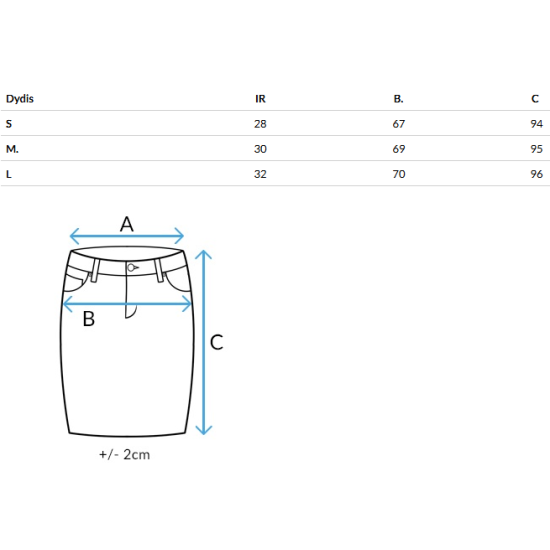 | Dydis | IR | B. | C |
|---|---|---|---|
| S | 28 | 67 | 94 |
| M. | 30 | 69 | 95 |
| L | 32 | 70 | 96 |

A

B

C

+/- 2cm